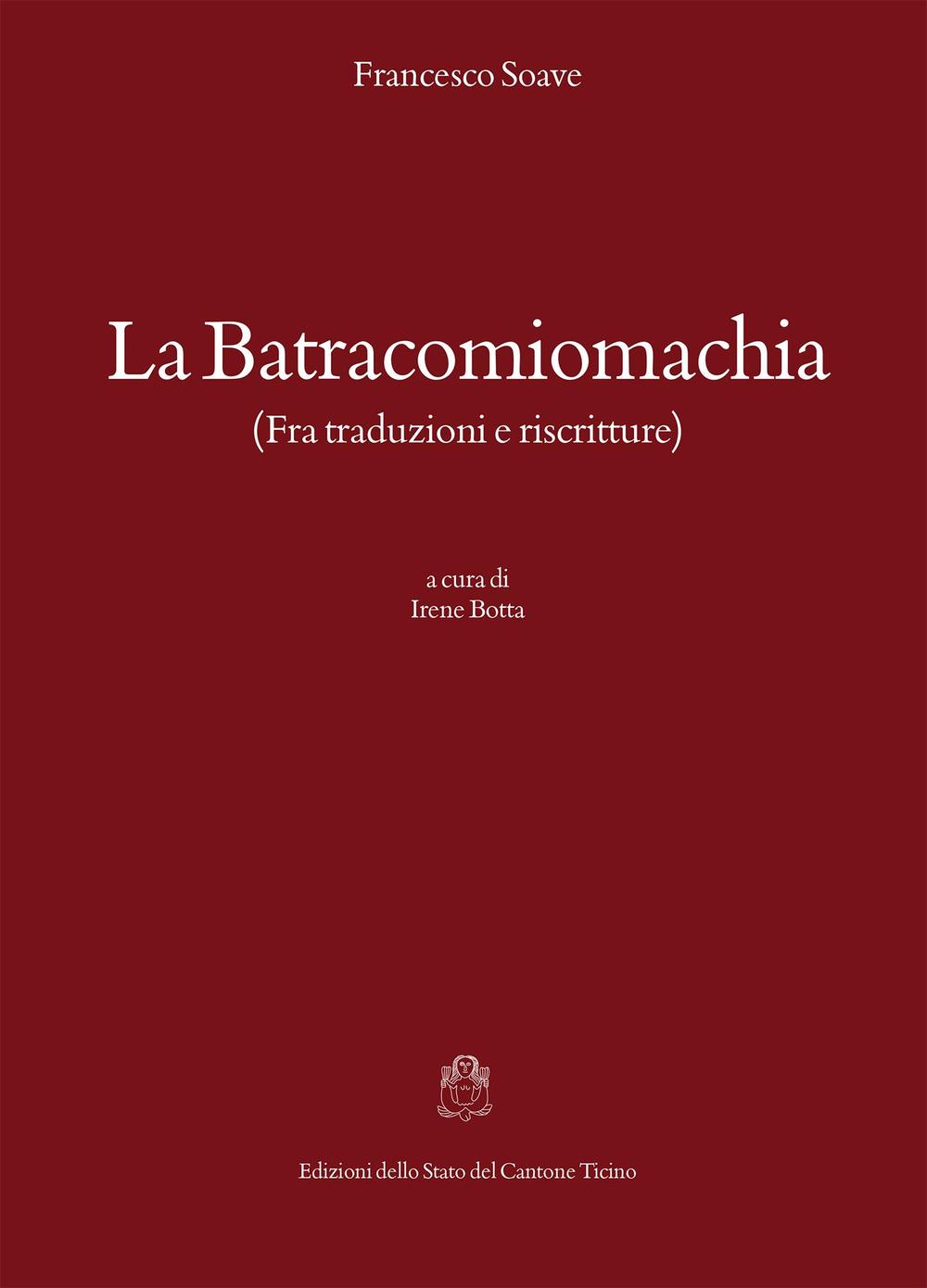 Francesco Soave

La Batracomiomachia
(Fra traduzioni e riscritture)

a cura di
Irene Botta

Edizioni dello Stato del Cantone Ticino